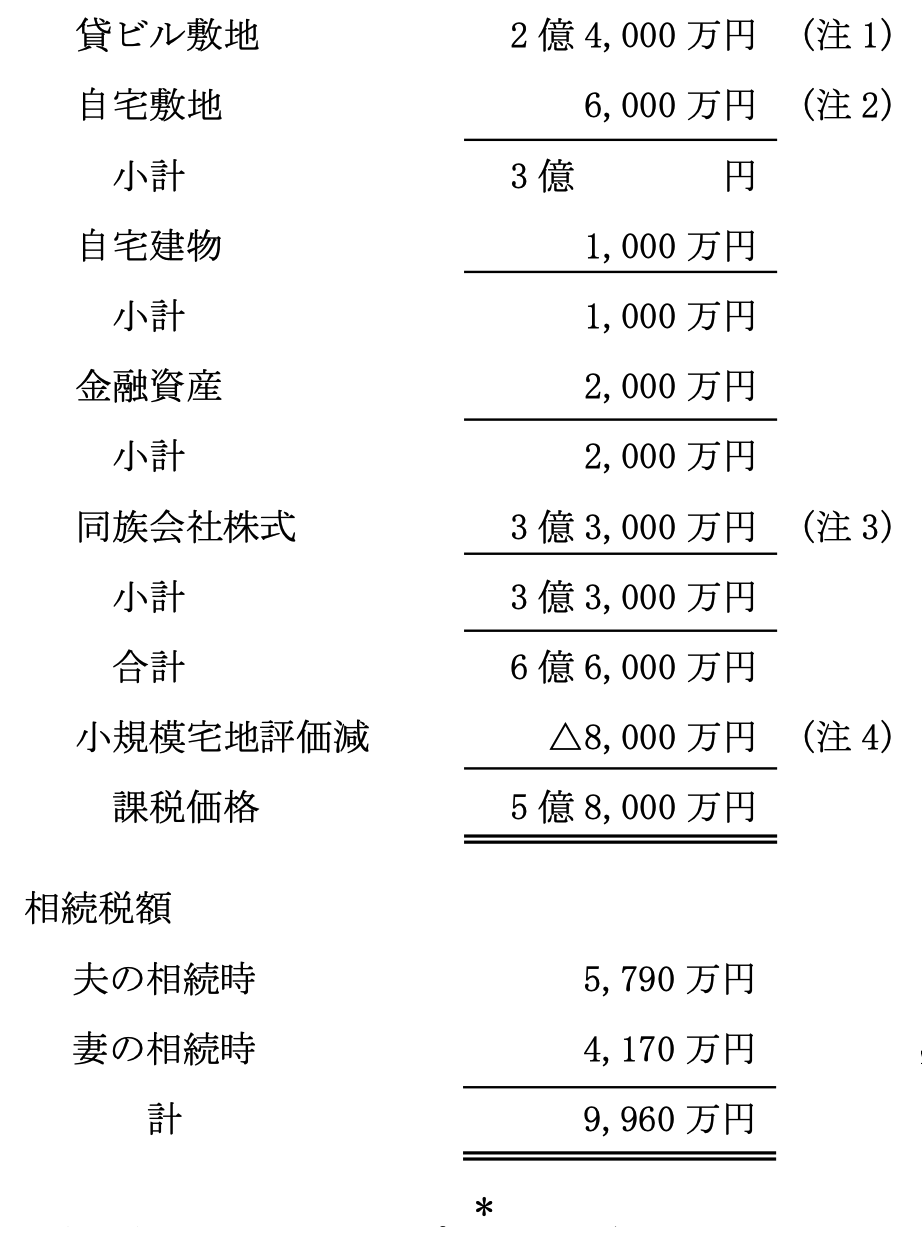 | | | |
|---|---|---|
| 貸ビル敷地 | 2億4,000万円 | （注1） |
| 自宅敷地 | 6,000万円 | （注2） |
| 小計 | 3億　円 | |
| 自宅建物 | 1,000万円 | |
| 小計 | 1,000万円 | |
| 金融資産 | 2,000万円 | |
| 小計 | 2,000万円 | |
| 同族会社株式 | 3億3,000万円 | （注3） |
| 小計 | 3億3,000万円 | |
| 合計 | 6億6,000万円 | |
| 小規模宅地評価減 | △8,000万円 | （注4） |
| 課税価格 | 5億8,000万円 | |

相続税額

| | |
|---|---|
| 夫の相続時 | 5,790万円 |
| 妻の相続時 | 4,170万円 |
| 計 | 9,960万円 |

＊